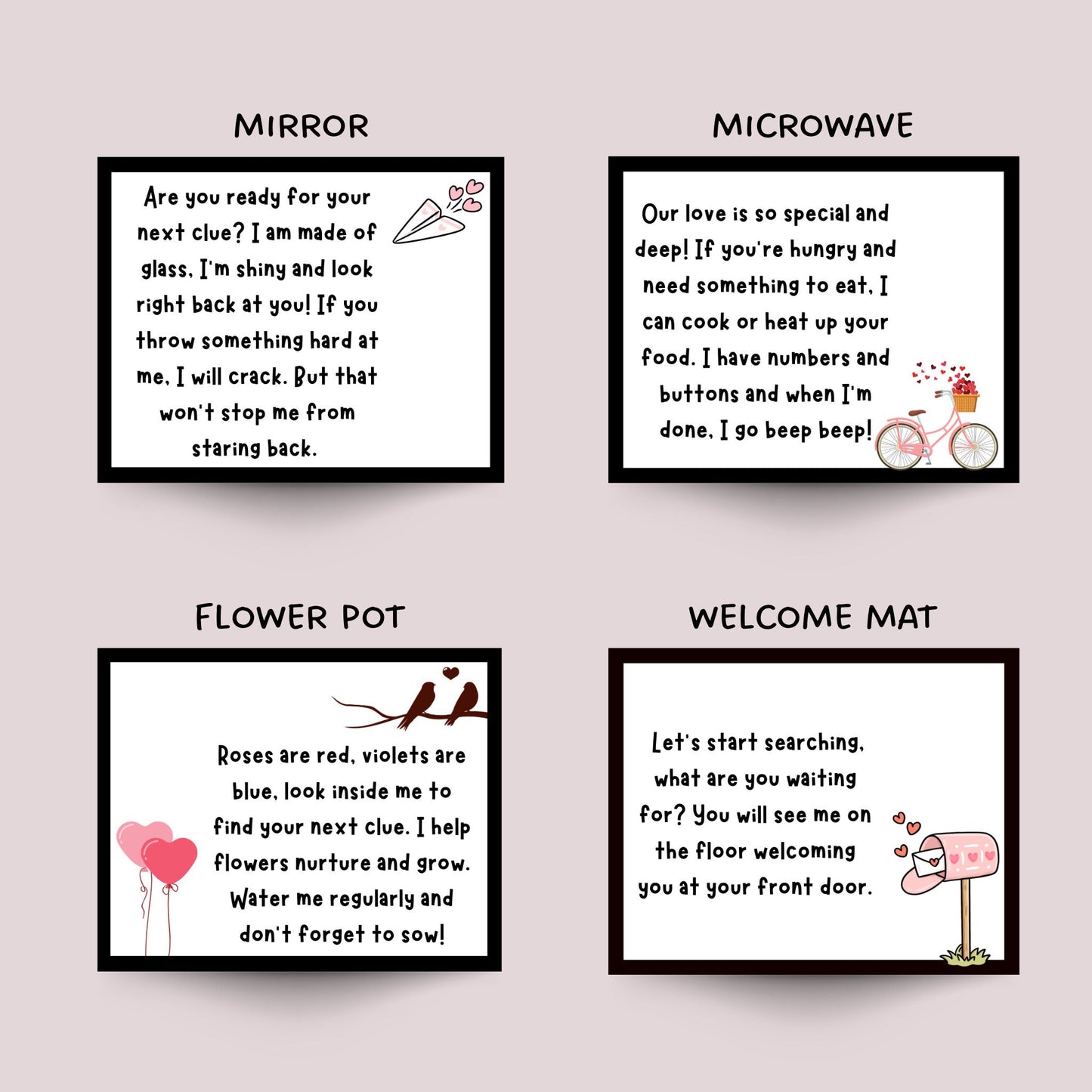 MIRROR

Are you ready for your next clue? I am made of glass, I'm shiny and look right back at you! If you throw something hard at me, I will crack. But that won't stop me from staring back.

MICROWAVE

Our love is so special and deep! If you're hungry and need something to eat, I can cook or heat up your food. I have numbers and buttons and when I'm done, I go beep beep!

FLOWER POT

Roses are red, violets are blue, look inside me to find your next clue. I help flowers nurture and grow. Water me regularly and don't forget to sow!

WELCOME MAT

Let's start searching, what are you waiting for? You will see me on the floor welcoming you at your front door.